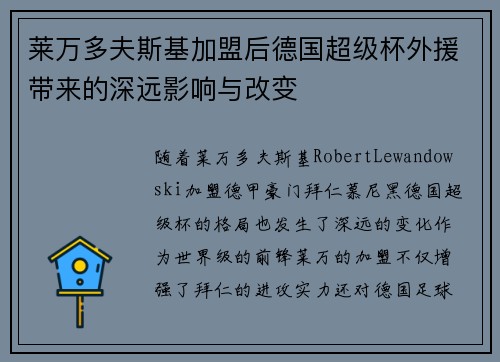 莱万多夫斯基加盟后德国超级杯外援带来的深远影响与改变

随着莱万多夫斯基RobertLewandowski加盟德甲豪门拜仁慕尼黑德国超级杯的格局也发生了深远的变化作为世界级的前锋莱万的加盟不仅增强了拜仁的进攻实力还对德国足球